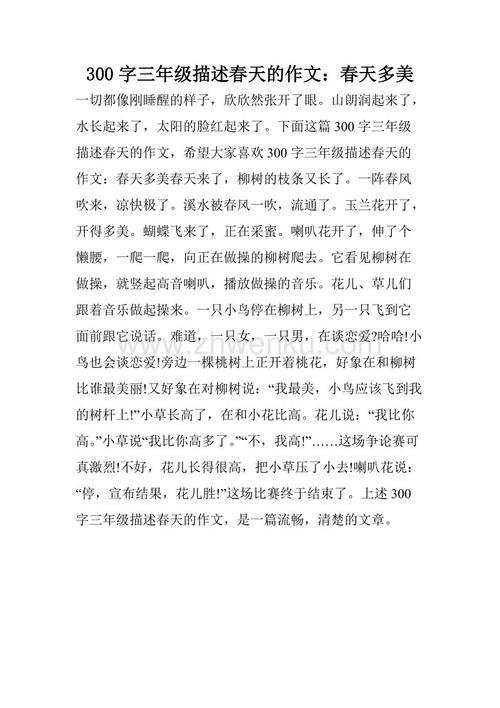 300 字三年级描述春天的作文：春天多美

一切都像刚睡醒的样子，欣欣然张开了眼。山朗润起来了，水长起来了，太阳的脸红起来了。下面这篇 300 字三年级描述春天的作文，希望大家喜欢 300 字三年级描述春天的作文：春天多美春天来了，柳树的枝条又长了。一阵春风吹来，凉快极了。溪水被春风一吹，流通了。玉兰花开了，开得多美。蝴蝶飞来了，正在采蜜。喇叭花开了，伸了个懒腰，一爬一爬，向正在做操的柳树爬去。它看见柳树在做操，就竖起高音喇叭，播放做操的音乐。花儿、草儿们跟着音乐做起操来。一只小鸟停在柳树上，另一只飞到它面前跟它说话。难道，一只女，一只男，在谈恋爱?哈哈!小鸟也会谈恋爱!旁边一棵桃树上正开着桃花，好象在和柳树比谁最美丽!又好象在对柳树说：“我最美，小鸟应该飞到我的树杆上!”小草长高了，在和小花比高。花儿说：“我比你高。”小草说“我比你高多了。”“不，我高!”……这场争论赛可真激烈!不好，花儿长得很高，把小草压了小去!喇叭花说：“停，宣布结果，花儿胜!”这场比赛终于结束了。上述 300 字三年级描述春天的作文，是一篇流畅，清楚的文章。

www.zhwenku.com